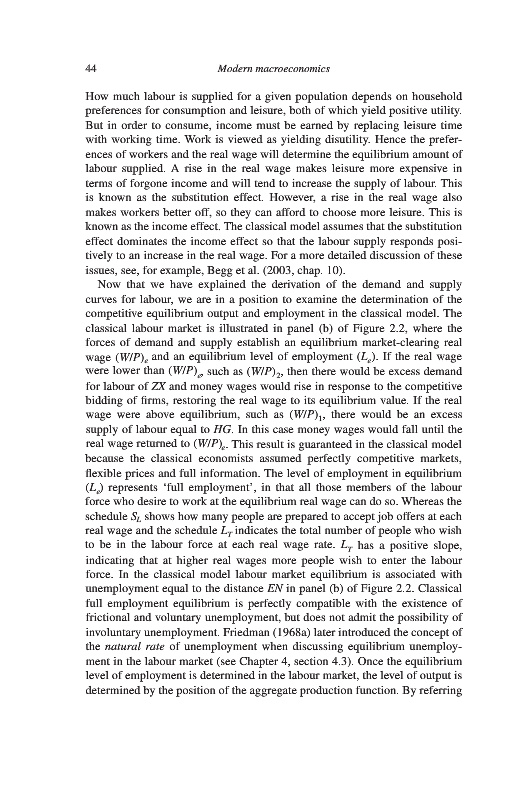 44 Modern macroeconomics

How much labour is supplied for a given population depends on household preferences for consumption and leisure, both of which yield positive utility. But in order to consume, income must be earned by replacing leisure time with working time. Work is viewed as yielding disutility. Hence the preferences of workers and the real wage will determine the equilibrium amount of labour supplied. A rise in the real wage makes leisure more expensive in terms of forgone income and will tend to increase the supply of labour. This is known as the substitution effect. However, a rise in the real wage also makes workers better off, so they can afford to choose more leisure. This is known as the income effect. The classical model assumes that the substitution effect dominates the income effect so that the labour supply responds positively to an increase in the real wage. For a more detailed discussion of these issues, see, for example, Begg et al. (2003, chap. 10).

Now that we have explained the derivation of the demand and supply curves for labour, we are in a position to examine the determination of the competitive equilibrium output and employment in the classical model. The classical labour market is illustrated in panel (b) of Figure 2.2, where the forces of demand and supply establish an equilibrium market-clearing real wage $(W/P)_e$ and an equilibrium level of employment $(L_e)$. If the real wage were lower than $(W/P)_e$, such as $(W/P)_2$, then there would be excess demand for labour of $ZX$ and money wages would rise in response to the competitive bidding of firms, restoring the real wage to its equilibrium value. If the real wage were above equilibrium, such as $(W/P)_1$, there would be an excess supply of labour equal to $HG$. In this case money wages would fall until the real wage returned to $(W/P)_e$. This result is guaranteed in the classical model because the classical economists assumed perfectly competitive markets, flexible prices and full information. The level of employment in equilibrium $(L_e)$ represents 'full employment', in that all those members of the labour force who desire to work at the equilibrium real wage can do so. Whereas the schedule $S_L$ shows how many people are prepared to accept job offers at each real wage and the schedule $L_T$ indicates the total number of people who wish to be in the labour force at each real wage rate. $L_T$ has a positive slope, indicating that at higher real wages more people wish to enter the labour force. In the classical model labour market equilibrium is associated with unemployment equal to the distance $EN$ in panel (b) of Figure 2.2. Classical full employment equilibrium is perfectly compatible with the existence of frictional and voluntary unemployment, but does not admit the possibility of involuntary unemployment. Friedman (1968a) later introduced the concept of the natural rate of unemployment when discussing equilibrium unemployment in the labour market (see Chapter 4, section 4.3). Once the equilibrium level of employment is determined in the labour market, the level of output is determined by the position of the aggregate production function. By referring